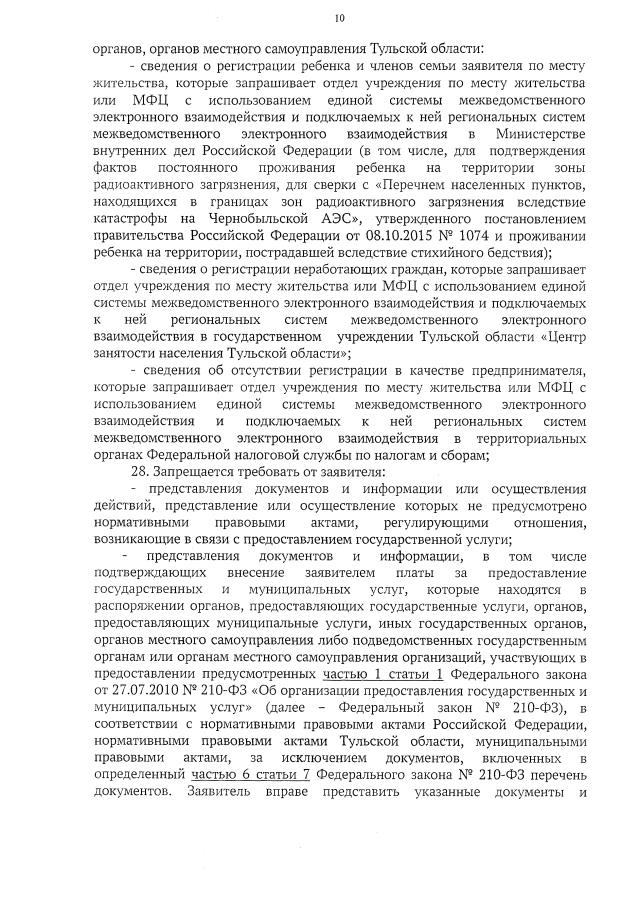 10

органов, органов местного самоуправления Тульской области:

- сведения о регистрации ребенка и членов семьи заявителя по месту жительства, которые запрашивает отдел учреждения по месту жительства или МФЦ с использованием единой системы межведомственного электронного взаимодействия и подключаемых к ней региональных систем межведомственного электронного взаимодействия в Министерстве внутренних дел Российской Федерации (в том числе, для подтверждения фактов постоянного проживания ребенка на территории зоны радиоактивного загрязнения, для сверки с «Перечнем населенных пунктов, находящихся в границах зон радиоактивного загрязнения вследствие катастрофы на Чернобыльской АЭС», утвержденного постановлением правительства Российской Федерации от 08.10.2015 № 1074 и проживании ребенка на территории, пострадавшей вследствие стихийного бедствия);

- сведения о регистрации неработающих граждан, которые запрашивает отдел учреждения по месту жительства или МФЦ с использованием единой системы межведомственного электронного взаимодействия и подключаемых к ней региональных систем межведомственного электронного взаимодействия в государственном учреждении Тульской области «Центр занятости населения Тульской области»;

- сведения об отсутствии регистрации в качестве предпринимателя, которые запрашивает отдел учреждения по месту жительства или МФЦ с использованием единой системы межведомственного электронного взаимодействия и подключаемых к ней региональных систем межведомственного электронного взаимодействия в территориальных органах Федеральной налоговой службы по налогам и сборам;

28. Запрещается требовать от заявителя:

- представления документов и информации или осуществления действий, представление или осуществление которых не предусмотрено нормативными правовыми актами, регулирующими отношения, возникающие в связи с предоставлением государственной услуги;

- представления документов и информации, в том числе подтверждающих внесение заявителем платы за предоставление государственных и муниципальных услуг, которые находятся в распоряжении органов, предоставляющих государственные услуги, органов, предоставляющих муниципальные услуги, иных государственных органов, органов местного самоуправления либо подведомственных государственным органам или органам местного самоуправления организаций, участвующих в предоставлении предусмотренных частью 1 статьи 1 Федерального закона от 27.07.2010 № 210-ФЗ «Об организации предоставления государственных и муниципальных услуг» (далее – Федеральный закон № 210-ФЗ), в соответствии с нормативными правовыми актами Российской Федерации, нормативными правовыми актами Тульской области, муниципальными правовыми актами, за исключением документов, включенных в определенный частью 6 статьи 7 Федерального закона № 210-ФЗ перечень документов. Заявитель вправе представить указанные документы и